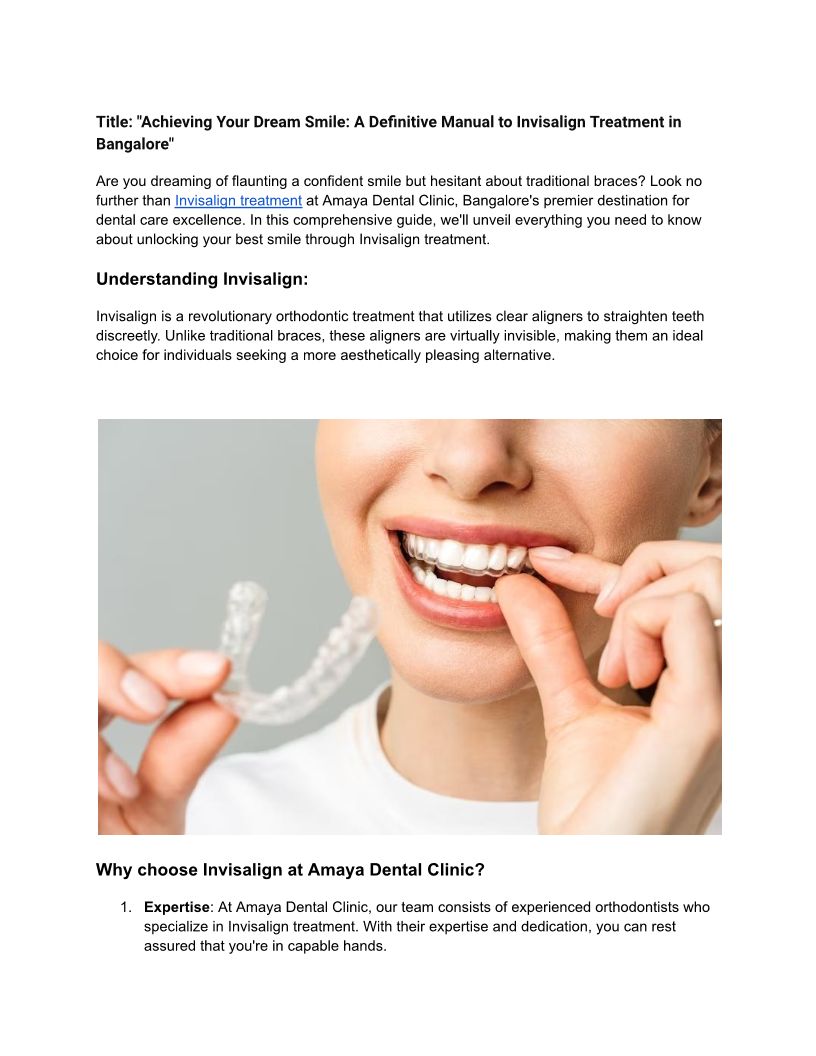 Title: "Achieving Your Dream Smile: A Definitive Manual to Invisalign Treatment in Bangalore"

Are you dreaming of flaunting a confident smile but hesitant about traditional braces? Look no further than Invisalign treatment at Amaya Dental Clinic, Bangalore's premier destination for dental care excellence. In this comprehensive guide, we'll unveil everything you need to know about unlocking your best smile through Invisalign treatment.

Understanding Invisalign:

Invisalign is a revolutionary orthodontic treatment that utilizes clear aligners to straighten teeth discreetly. Unlike traditional braces, these aligners are virtually invisible, making them an ideal choice for individuals seeking a more aesthetically pleasing alternative.

Why choose Invisalign at Amaya Dental Clinic?

1. Expertise: At Amaya Dental Clinic, our team consists of experienced orthodontists who specialize in Invisalign treatment. With their expertise and dedication, you can rest assured that you're in capable hands.